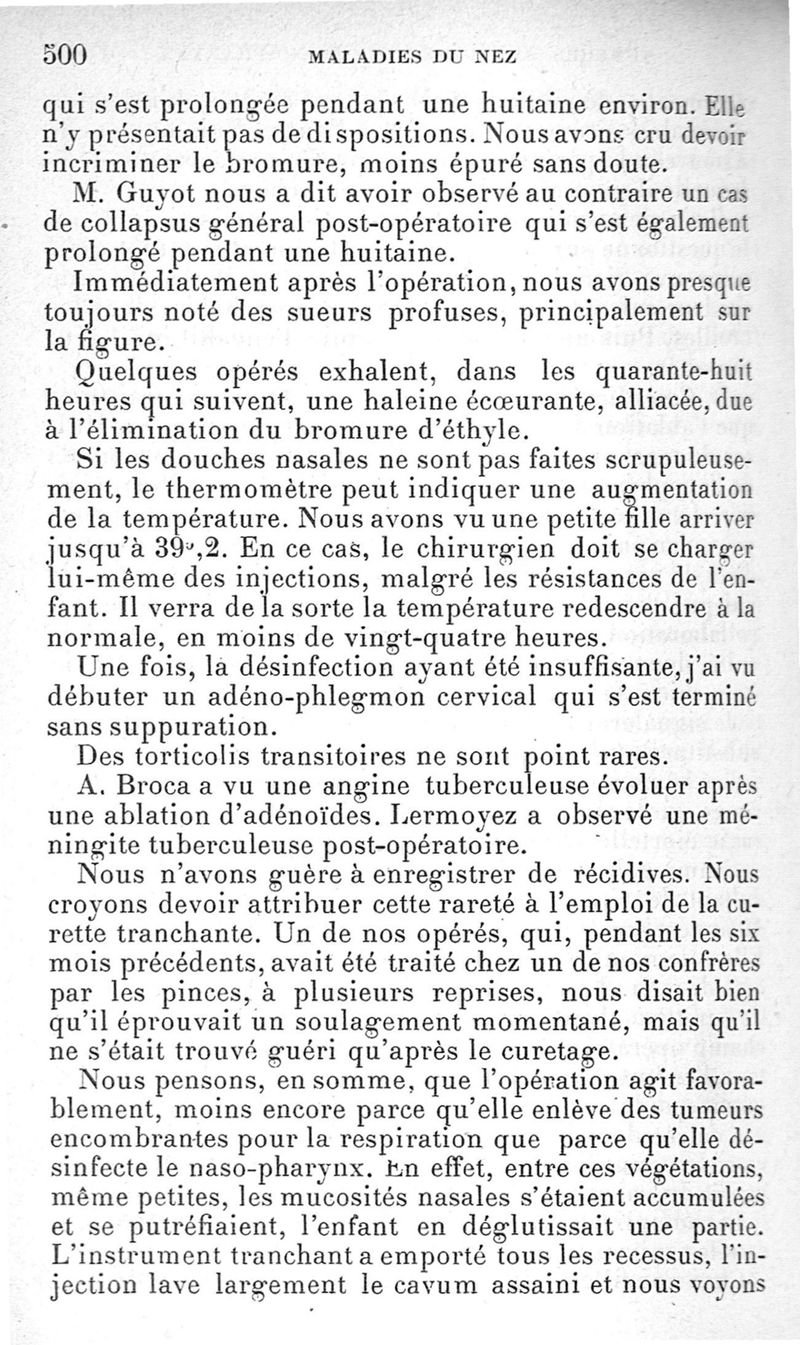 500 MALADIES DU NEZ

qui s'est prolongée pendant une huitaine environ. Elle n'y présentait pas de dispositions. Nous avons cru devoir incriminer le bromure, moins épuré sans doute.

M. Guyot nous a dit avoir observé au contraire un cas de collapsus général post-opératoire qui s'est également prolongé pendant une huitaine.

Immédiatement après l'opération, nous avons presque toujours noté des sueurs profuses, principalement sur la figure.

Quelques opérés exhalent, dans les quarante-huit heures qui suivent, une haleine écœurante, alliacée, due à l'élimination du bromure d'éthyle.

Si les douches nasales ne sont pas faites scrupuleusement, le thermomètre peut indiquer une augmentation de la température. Nous avons vu une petite fille arriver jusqu'à 39°,2. En ce cas, le chirurgien doit se charger lui-même des injections, malgré les résistances de l'enfant. Il verra de la sorte la température redescendre à la normale, en moins de vingt-quatre heures.

Une fois, la désinfection ayant été insuffisante, j'ai vu débuter un adéno-phlegmon cervical qui s'est terminé sans suppuration.

Des torticolis transitoires ne sont point rares.

A. Broca a vu une angine tuberculeuse évoluer après une ablation d'adénoïdes. Lermoyez a observé une méningite tuberculeuse post-opératoire.

Nous n'avons guère à enregistrer de récidives. Nous croyons devoir attribuer cette rareté à l'emploi de la curette tranchante. Un de nos opérés, qui, pendant les six mois précédents, avait été traité chez un de nos confrères par les pinces, à plusieurs reprises, nous disait bien qu'il éprouvait un soulagement momentané, mais qu'il ne s'était trouvé guéri qu'après le curetage.

Nous pensons, en somme, que l'opération agit favorablement, moins encore parce qu'elle enlève des tumeurs encombrantes pour la respiration que parce qu'elle désinfecte le naso-pharynx. En effet, entre ces végétations, même petites, les mucosités nasales s'étaient accumulées et se putréfiaient, l'enfant en déglutissait une partie. L'instrument tranchant a emporté tous les recessus, l'injection lave largement le cavum assaini et nous voyons